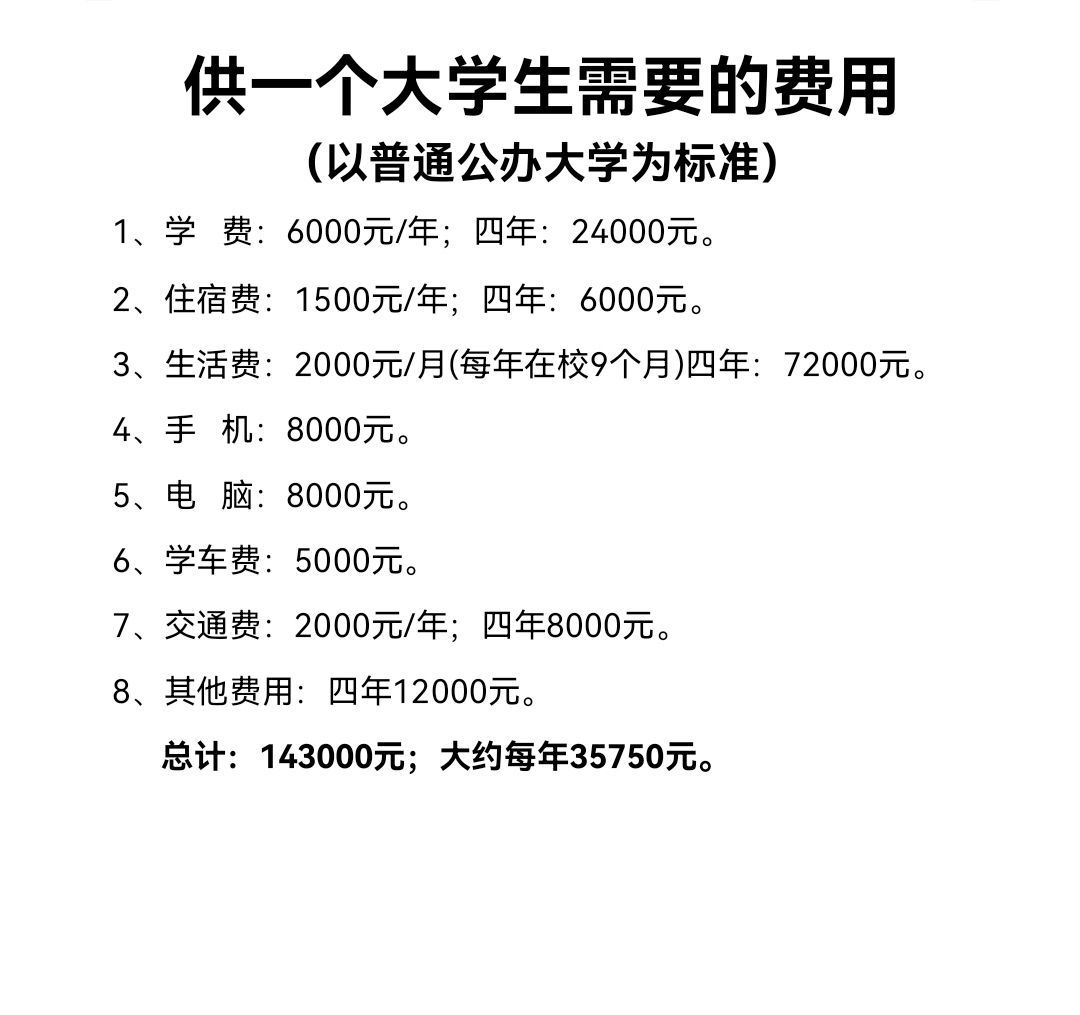 供一个大学生需要的费用
（以普通公办大学为标准）

1、学　费：6000元/年；四年：24000元。

2、住宿费：1500元/年；四年：6000元。

3、生活费：2000元/月(每年在校9个月)四年：72000元。

4、手　机：8000元。

5、电　脑：8000元。

6、学车费：5000元。

7、交通费：2000元/年；四年8000元。

8、其他费用：四年12000元。

总计：143000元；大约每年35750元。